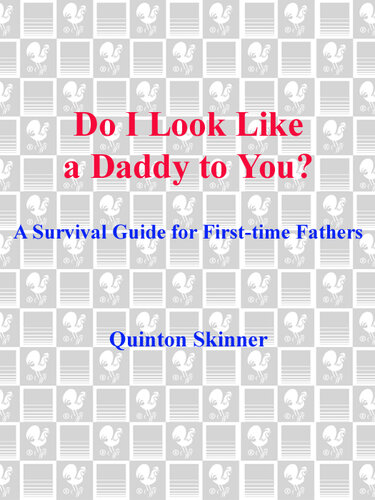 Do I Look Like a Daddy to You?

A Survival Guide for First-time Fathers

Quinton Skinner